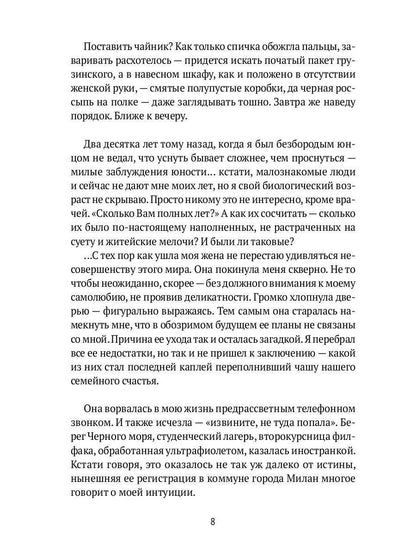 Поставить чайник? Как только спичка обожгла пальцы, заваривать расхотелось — придется искать початый пакет грузинского, а в навесном шкафу, как и положено в отсутствии женской руки, — смятые полупустые коробки, да черная россыпь на полке — даже заглядывать тошно. Завтра же наведу порядок. Ближе к вечеру.

Два десятка лет тому назад, когда я был безбородым юнцом не ведал, что уснуть бывает сложнее, чем проснуться — милые заблуждения юности… кстати, малознакомые люди и сейчас не дают мне моих лет, но я свой биологический возраст не скрываю. Просто никому это не интересно, кроме врачей. «Сколько Вам полных лет?» А как их сосчитать — сколько их было по-настоящему наполненных, не растраченных на суету и житейские мелочи? И были ли таковые?

…С тех пор как ушла моя жена не перестаю удивляться несовершенству этого мира. Она покинула меня скверно. Не то чтобы неожиданно, скорее — без должного внимания к моему самолюбию, не проявив деликатности. Громко хлопнула дверью — фигурально выражаясь. Тем самым она старалась намекнуть мне, что в обозримом будущем ее планы не связаны со мной. Причина ее ухода так и осталась загадкой. Я перебрал все ее недостатки, но так и не пришел к заключению — какой из них стал последней каплей переполнивший чашу нашего семейного счастья.

Она ворвалась в мою жизнь предрассветным телефонном звонком. И также исчезла — «извините, не туда попала». Берег Черного моря, студенческий лагерь, второкурсница филфака, обработанная ультрафиолетом, казалась иностранкой. Кстати говоря, это оказалось не так уж далеко от истины, нынешняя ее регистрация в коммуне города Милан многое говорит о моей интуиции.

8